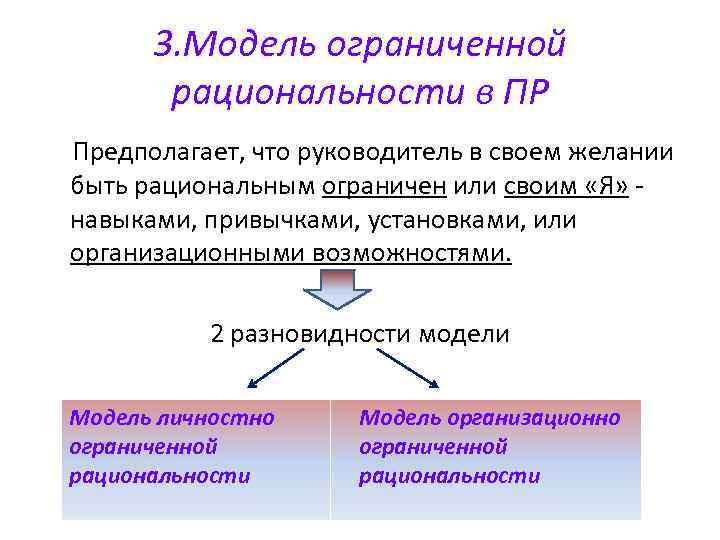 3.Модель ограниченной рациональности в ПР

Предполагает, что руководитель в своем желании быть рациональным ограничен или своим «Я» - навыками, привычками, установками, или организационными возможностями.

2 разновидности модели

| Модель личностно ограниченной рациональности | Модель организационно ограниченной рациональности |
|---|---|